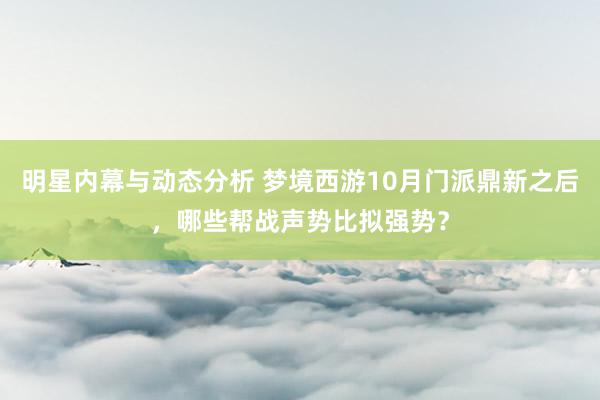 明星内幕与动态分析 梦境西游10月门派鼎新之后，哪些帮战声势比拟强势？